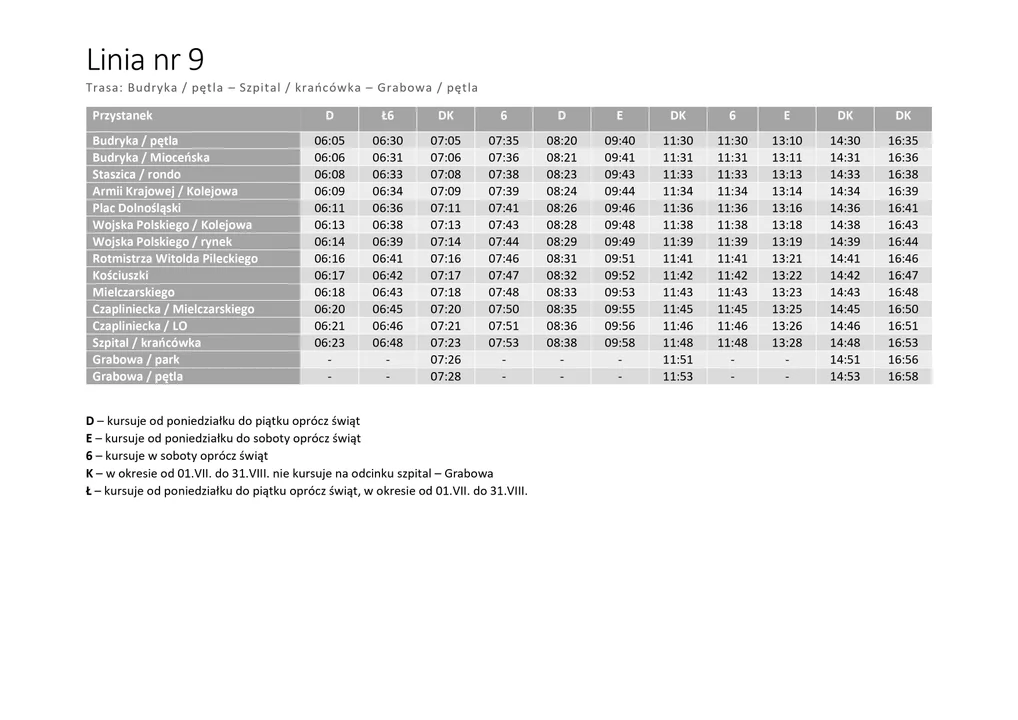 Linia nr 9

Trasa: Budryka / pętla – Szpital / krańcówka – Grabowa / pętla

| Przystanek | D | Ł6 | DK | 6 | D | E | DK | 6 | E | DK | DK |
|---|---|---|---|---|---|---|---|---|---|---|---|
| Budryka / pętla | 06:05 | 06:30 | 07:05 | 07:35 | 08:20 | 09:40 | 11:30 | 11:30 | 13:10 | 14:30 | 16:35 |
| Budryka / Mioceńska | 06:06 | 06:31 | 07:06 | 07:36 | 08:21 | 09:41 | 11:31 | 11:31 | 13:11 | 14:31 | 16:36 |
| Staszica / rondo | 06:08 | 06:33 | 07:08 | 07:38 | 08:23 | 09:43 | 11:33 | 11:33 | 13:13 | 14:33 | 16:38 |
| Armii Krajowej / Kolejowa | 06:09 | 06:34 | 07:09 | 07:39 | 08:24 | 09:44 | 11:34 | 11:34 | 13:14 | 14:34 | 16:39 |
| Plac Dolnośląski | 06:11 | 06:36 | 07:11 | 07:41 | 08:26 | 09:46 | 11:36 | 11:36 | 13:16 | 14:36 | 16:41 |
| Wojska Polskiego / Kolejowa | 06:13 | 06:38 | 07:13 | 07:43 | 08:28 | 09:48 | 11:38 | 11:38 | 13:18 | 14:38 | 16:43 |
| Wojska Polskiego / rynek | 06:14 | 06:39 | 07:14 | 07:44 | 08:29 | 09:49 | 11:39 | 11:39 | 13:19 | 14:39 | 16:44 |
| Rotmistrza Witolda Pileckiego | 06:16 | 06:41 | 07:16 | 07:46 | 08:31 | 09:51 | 11:41 | 11:41 | 13:21 | 14:41 | 16:46 |
| Kościuszki | 06:17 | 06:42 | 07:17 | 07:47 | 08:32 | 09:52 | 11:42 | 11:42 | 13:22 | 14:42 | 16:47 |
| Mielczarskiego | 06:18 | 06:43 | 07:18 | 07:48 | 08:33 | 09:53 | 11:43 | 11:43 | 13:23 | 14:43 | 16:48 |
| Czapliniecka / Mielczarskiego | 06:20 | 06:45 | 07:20 | 07:50 | 08:35 | 09:55 | 11:45 | 11:45 | 13:25 | 14:45 | 16:50 |
| Czapliniecka / LO | 06:21 | 06:46 | 07:21 | 07:51 | 08:36 | 09:56 | 11:46 | 11:46 | 13:26 | 14:46 | 16:51 |
| Szpital / krańcówka | 06:23 | 06:48 | 07:23 | 07:53 | 08:38 | 09:58 | 11:48 | 11:48 | 13:28 | 14:48 | 16:53 |
| Grabowa / park | - | - | 07:26 | - | - | - | 11:51 | - | - | 14:51 | 16:56 |
| Grabowa / pętla | - | - | 07:28 | - | - | - | 11:53 | - | - | 14:53 | 16:58 |

D – kursuje od poniedziałku do piątku oprócz świąt
E – kursuje od poniedziałku do soboty oprócz świąt
6 – kursuje w soboty oprócz świąt
K – w okresie od 01.VII. do 31.VIII. nie kursuje na odcinku szpital – Grabowa
Ł – kursuje od poniedziałku do piątku oprócz świąt, w okresie od 01.VII. do 31.VIII.